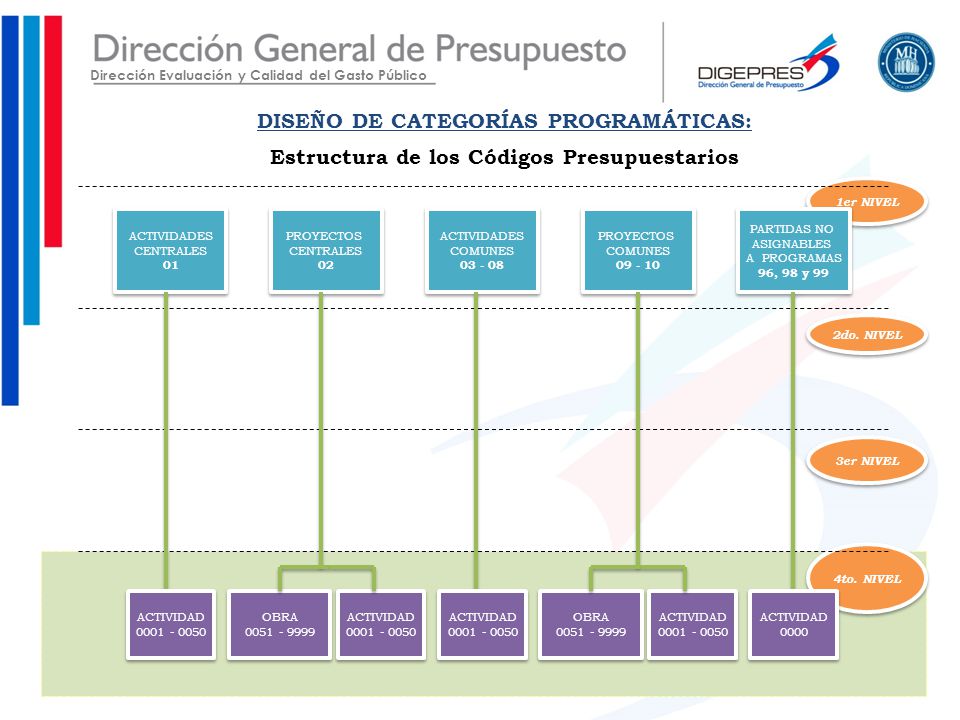 Dirección General de Presupuesto
Dirección Evaluación y Calidad del Gasto Público

DIGEPRES
Dirección General de Presupuesto

MH

DISEÑO DE CATEGORÍAS PROGRAMÁTICAS:

Estructura de los Códigos Presupuestarios

1er NIVEL

ACTIVIDADES CENTRALES 01

PROYECTOS CENTRALES 02

ACTIVIDADES COMUNES 03 - 08

PROYECTOS COMUNES 09 - 10

PARTIDAS NO ASIGNABLES A PROGRAMAS 96, 98 y 99

2do. NIVEL

3er NIVEL

4to. NIVEL

ACTIVIDAD 0001 - 0050

OBRA 0051 - 9999

ACTIVIDAD 0001 - 0050

ACTIVIDAD 0001 - 0050

OBRA 0051 - 9999

ACTIVIDAD 0001 - 0050

ACTIVIDAD 0000